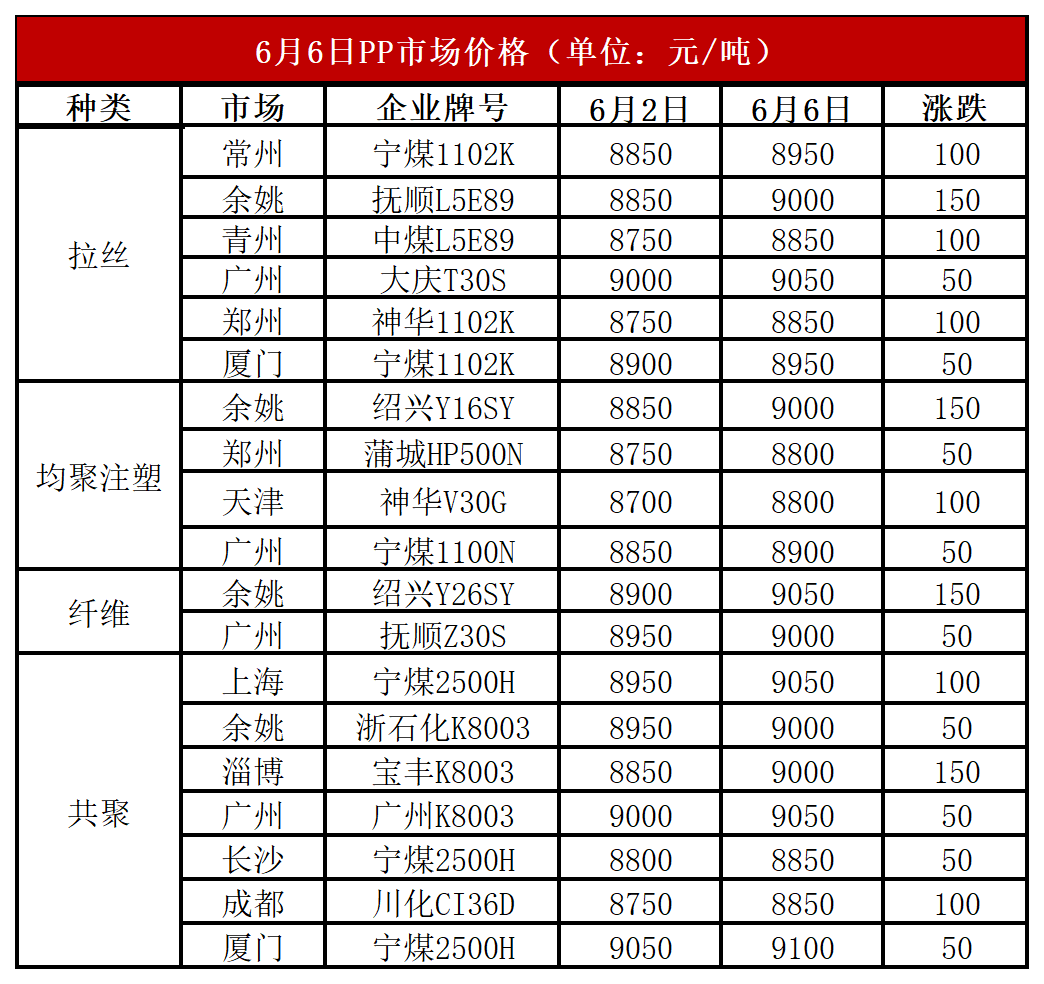 6月6日PP市场价格（单位：元/吨）

| 种类 | 市场 | 企业牌号 | 6月2日 | 6月6日 | 涨跌 |
|---|---|---|---|---|---|
| 拉丝 | 常州 | 宁煤1102K | 8850 | 8950 | 100 |
|  | 余姚 | 抚顺L5E89 | 8850 | 9000 | 150 |
|  | 青州 | 中煤L5E89 | 8750 | 8850 | 100 |
|  | 广州 | 大庆T30S | 9000 | 9050 | 50 |
|  | 郑州 | 神华1102K | 8750 | 8850 | 100 |
|  | 厦门 | 宁煤1102K | 8900 | 8950 | 50 |
| 均聚注塑 | 余姚 | 绍兴Y16SY | 8850 | 9000 | 150 |
|  | 郑州 | 蒲城HP500N | 8750 | 8800 | 50 |
|  | 天津 | 神华V30G | 8700 | 8800 | 100 |
|  | 广州 | 宁煤1100N | 8850 | 8900 | 50 |
| 纤维 | 余姚 | 绍兴Y26SY | 8900 | 9050 | 150 |
|  | 广州 | 抚顺Z30S | 8950 | 9000 | 50 |
| 共聚 | 上海 | 宁煤2500H | 8950 | 9050 | 100 |
|  | 余姚 | 浙石化K8003 | 8950 | 9000 | 50 |
|  | 淄博 | 宝丰K8003 | 8850 | 9000 | 150 |
|  | 广州 | 广州K8003 | 9000 | 9050 | 50 |
|  | 长沙 | 宁煤2500H | 8800 | 8850 | 50 |
|  | 成都 | 川化CI36D | 8750 | 8850 | 100 |
|  | 厦门 | 宁煤2500H | 9050 | 9100 | 50 |